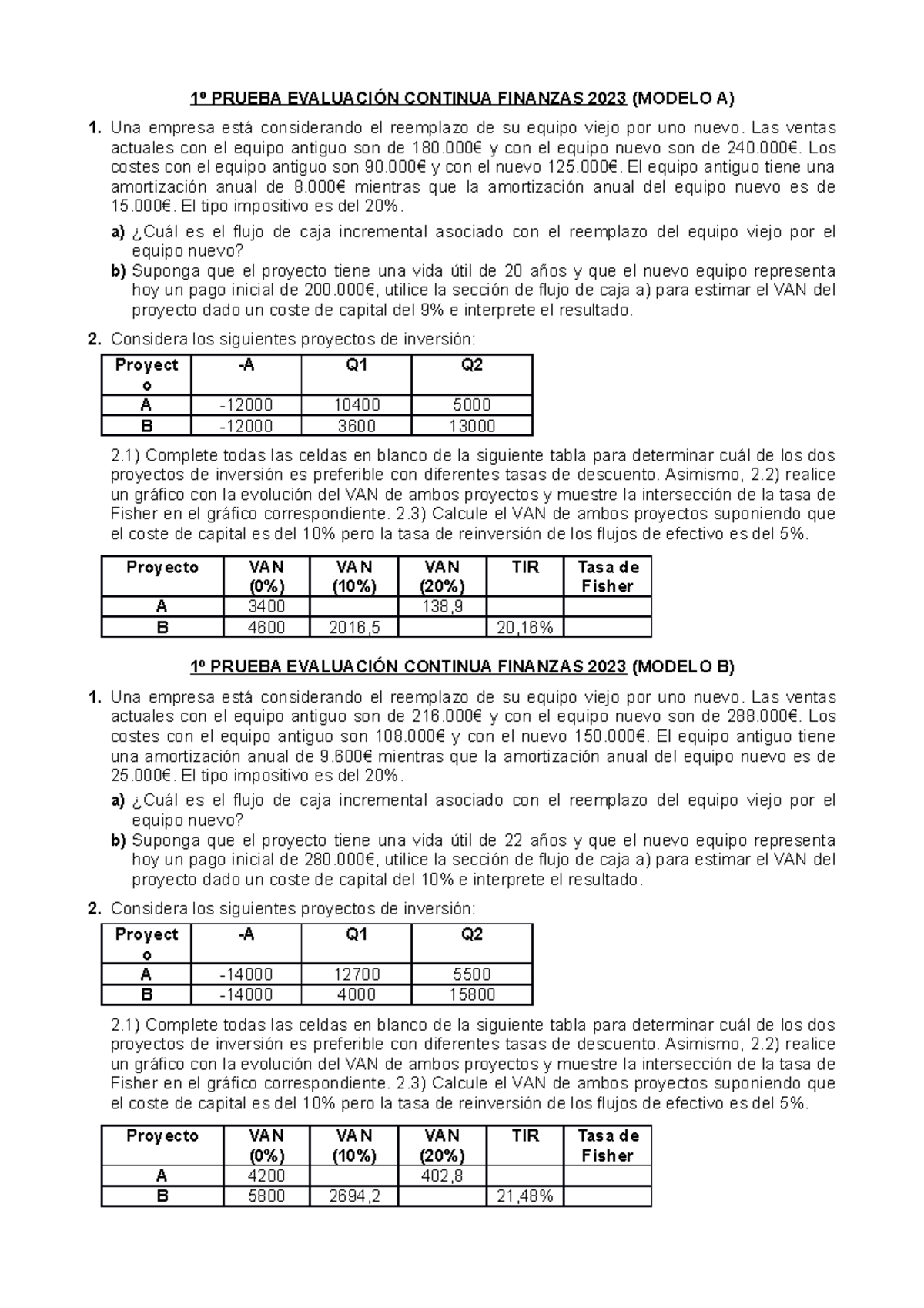 1º PRUEBA EVALUACIÓN CONTINUA FINANZAS 2023 (MODELO A)

1. Una empresa está considerando el reemplazo de su equipo viejo por uno nuevo. Las ventas actuales con el equipo antiguo son de 180.000€ y con el equipo nuevo son de 240.000€. Los costes con el equipo antiguo son 90.000€ y con el nuevo 125.000€. El equipo antiguo tiene una amortización anual de 8.000€ mientras que la amortización anual del equipo nuevo es de 15.000€. El tipo impositivo es del 20%.

a) ¿Cuál es el flujo de caja incremental asociado con el reemplazo del equipo viejo por el equipo nuevo?

b) Suponga que el proyecto tiene una vida útil de 20 años y que el nuevo equipo representa hoy un pago inicial de 200.000€, utilice la sección de flujo de caja a) para estimar el VAN del proyecto dado un coste de capital del 9% e interprete el resultado.

2. Considera los siguientes proyectos de inversión:

| Proyecto | -A | Q1 | Q2 |
|---|---|---|---|
| A | -12000 | 10400 | 5000 |
| B | -12000 | 3600 | 13000 |

2.1) Complete todas las celdas en blanco de la siguiente tabla para determinar cuál de los dos proyectos de inversión es preferible con diferentes tasas de descuento. Asimismo, 2.2) realice un gráfico con la evolución del VAN de ambos proyectos y muestre la intersección de la tasa de Fisher en el gráfico correspondiente. 2.3) Calcule el VAN de ambos proyectos suponiendo que el coste de capital es del 10% pero la tasa de reinversión de los flujos de efectivo es del 5%.

| Proyecto | VAN (0%) | VAN (10%) | VAN (20%) | TIR | Tasa de Fisher |
|---|---|---|---|---|---|
| A | 3400 | | 138,9 | | |
| B | 4600 | 2016,5 | | 20,16% | |

1º PRUEBA EVALUACIÓN CONTINUA FINANZAS 2023 (MODELO B)

1. Una empresa está considerando el reemplazo de su equipo viejo por uno nuevo. Las ventas actuales con el equipo antiguo son de 216.000€ y con el equipo nuevo son de 288.000€. Los costes con el equipo antiguo son 108.000€ y con el nuevo 150.000€. El equipo antiguo tiene una amortización anual de 9.600€ mientras que la amortización anual del equipo nuevo es de 25.000€. El tipo impositivo es del 20%.

a) ¿Cuál es el flujo de caja incremental asociado con el reemplazo del equipo viejo por el equipo nuevo?

b) Suponga que el proyecto tiene una vida útil de 22 años y que el nuevo equipo representa hoy un pago inicial de 280.000€, utilice la sección de flujo de caja a) para estimar el VAN del proyecto dado un coste de capital del 10% e interprete el resultado.

2. Considera los siguientes proyectos de inversión:

| Proyecto | -A | Q1 | Q2 |
|---|---|---|---|
| A | -14000 | 12700 | 5500 |
| B | -14000 | 4000 | 15800 |

2.1) Complete todas las celdas en blanco de la siguiente tabla para determinar cuál de los dos proyectos de inversión es preferible con diferentes tasas de descuento. Asimismo, 2.2) realice un gráfico con la evolución del VAN de ambos proyectos y muestre la intersección de la tasa de Fisher en el gráfico correspondiente. 2.3) Calcule el VAN de ambos proyectos suponiendo que el coste de capital es del 10% pero la tasa de reinversión de los flujos de efectivo es del 5%.

| Proyecto | VAN (0%) | VAN (10%) | VAN (20%) | TIR | Tasa de Fisher |
|---|---|---|---|---|---|
| A | 4200 | | 402,8 | | |
| B | 5800 | 2694,2 | | 21,48% | |